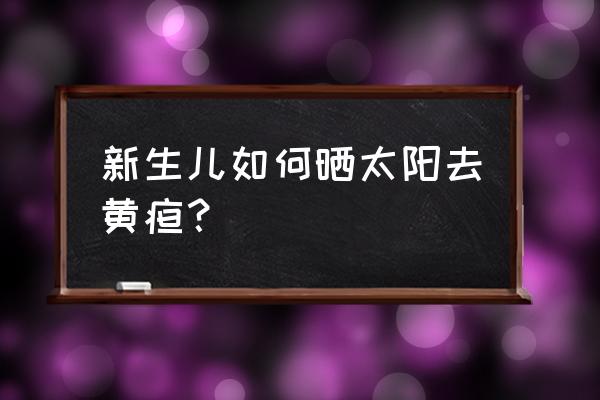 新生儿如何晒太阳去黄疸?